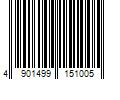 4 901499 151005